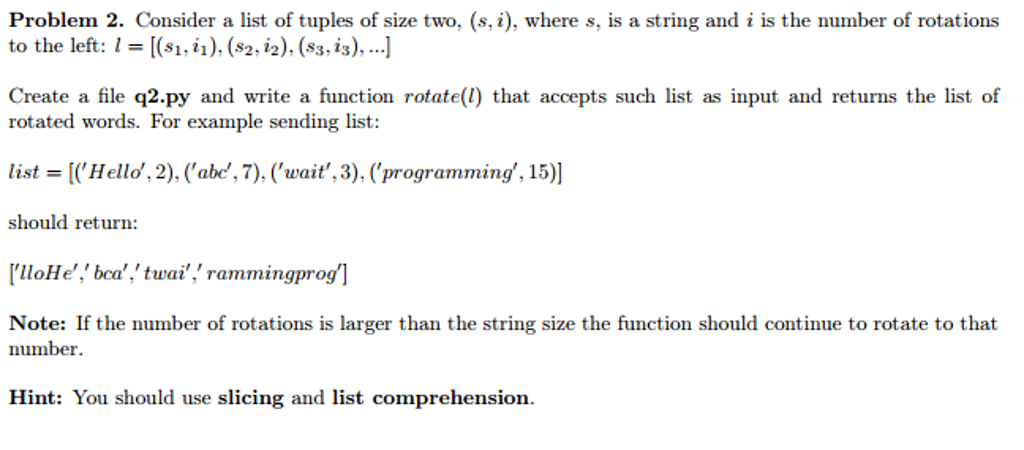 **Problem 2.** Consider a list of tuples of size two, $(s, i)$, where $s$, is a string and $i$ is the number of rotations to the left: $l = [(s_1, i_1), (s_2, i_2), (s_3, i_3), ...]$

Create a file **q2.py** and write a function $rotate(l)$ that accepts such list as input and returns the list of rotated words. For example sending list:

$list = [('Hello', 2), ('abc', 7), ('wait', 3), ('programming', 15)]$

should return:

$['lloHe', 'bca', 'twai', 'rammingprog']$

**Note:** If the number of rotations is larger than the string size the function should continue to rotate to that number.

**Hint:** You should use **slicing** and **list comprehension**.